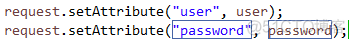 request.setAttribute("user", user);
request.setAttribute("password", password);
@51CTO博客